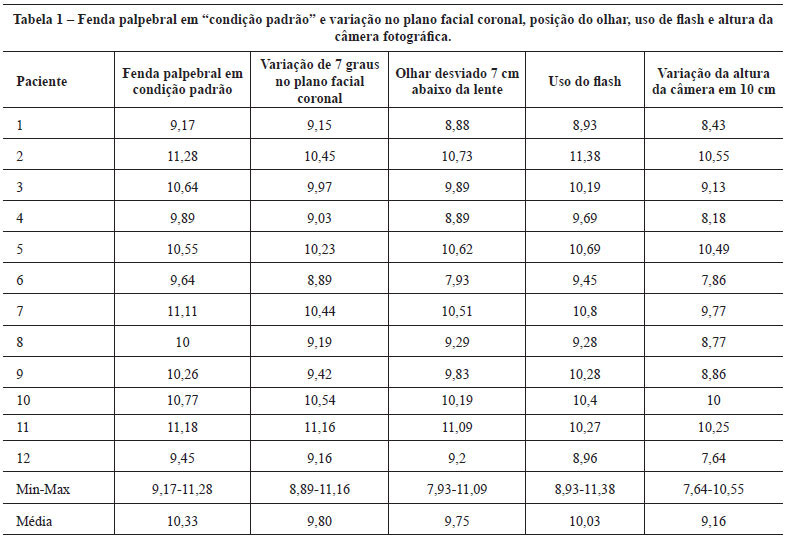 Tabela 1 – Fenda palpebral em “condição padrão” e variação no plano facial coronal, posição do olhar, uso de flash e altura da câmera fotográfica.

| Paciente | Fenda palpebral em condição padrão | Variação de 7 graus no plano facial coronal | Olhar desviado 7 cm abaixo da lente | Uso do flash | Variação da altura da câmera em 10 cm |
|---|---|---|---|---|---|
| 1 | 9,17 | 9,15 | 8,88 | 8,93 | 8,43 |
| 2 | 11,28 | 10,45 | 10,73 | 11,38 | 10,55 |
| 3 | 10,64 | 9,97 | 9,89 | 10,19 | 9,13 |
| 4 | 9,89 | 9,03 | 8,89 | 9,69 | 8,18 |
| 5 | 10,55 | 10,23 | 10,62 | 10,69 | 10,49 |
| 6 | 9,64 | 8,89 | 7,93 | 9,45 | 7,86 |
| 7 | 11,11 | 10,44 | 10,51 | 10,8 | 9,77 |
| 8 | 10 | 9,19 | 9,29 | 9,28 | 8,77 |
| 9 | 10,26 | 9,42 | 9,83 | 10,28 | 8,86 |
| 10 | 10,77 | 10,54 | 10,19 | 10,4 | 10 |
| 11 | 11,18 | 11,16 | 11,09 | 10,27 | 10,25 |
| 12 | 9,45 | 9,16 | 9,2 | 8,96 | 7,64 |
| Min-Max | 9,17-11,28 | 8,89-11,16 | 7,93-11,09 | 8,93-11,38 | 7,64-10,55 |
| Média | 10,33 | 9,80 | 9,75 | 10,03 | 9,16 |